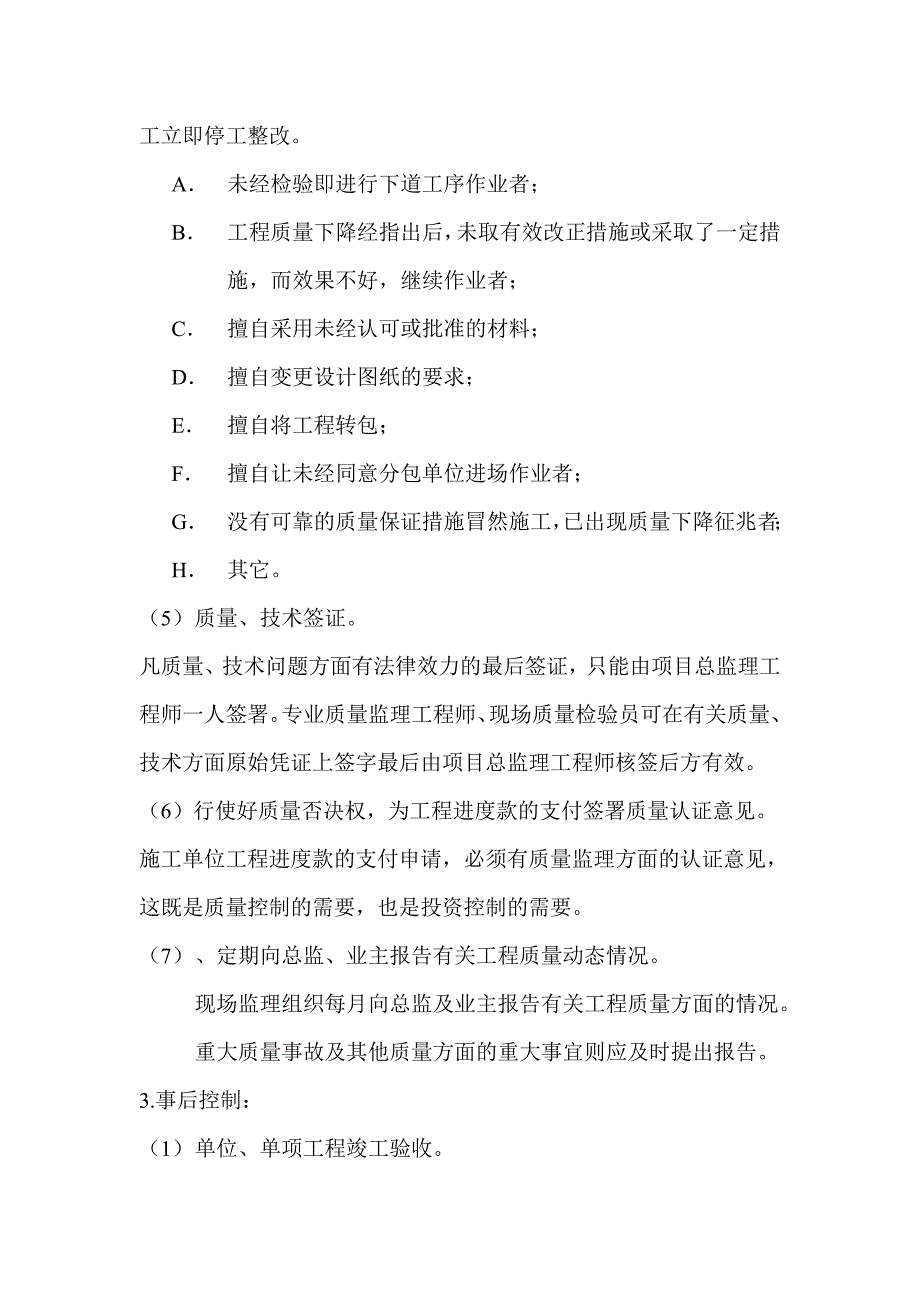 工立即停工整改。

A． 未经检验即进行下道工序作业者；

B． 工程质量下降经指出后，未取有效改正措施或采取了一定措施，而效果不好，继续作业者；

C． 擅自采用未经认可或批准的材料；

D． 擅自变更设计图纸的要求；

E． 擅自将工程转包；

F． 擅自让未经同意分包单位进场作业者；

G． 没有可靠的质量保证措施冒然施工，已出现质量下降征兆者;

H． 其它。

（5）质量、技术签证。

凡质量、技术问题方面有法律效力的最后签证，只能由项目总监理工程师一人签署。专业质量监理工程师、现场质量检验员可在有关质量、技术方面原始凭证上签字最后由项目总监理工程师核签后方有效。

（6）行使好质量否决权，为工程进度款的支付签署质量认证意见。

施工单位工程进度款的支付申请，必须有质量监理方面的认证意见，这既是质量控制的需要，也是投资控制的需要。

（7）、定期向总监、业主报告有关工程质量动态情况。

现场监理组织每月向总监及业主报告有关工程质量方面的情况。

重大质量事故及其他质量方面的重大事宜则应及时提出报告。

3.事后控制：

（1）单位、单项工程竣工验收。